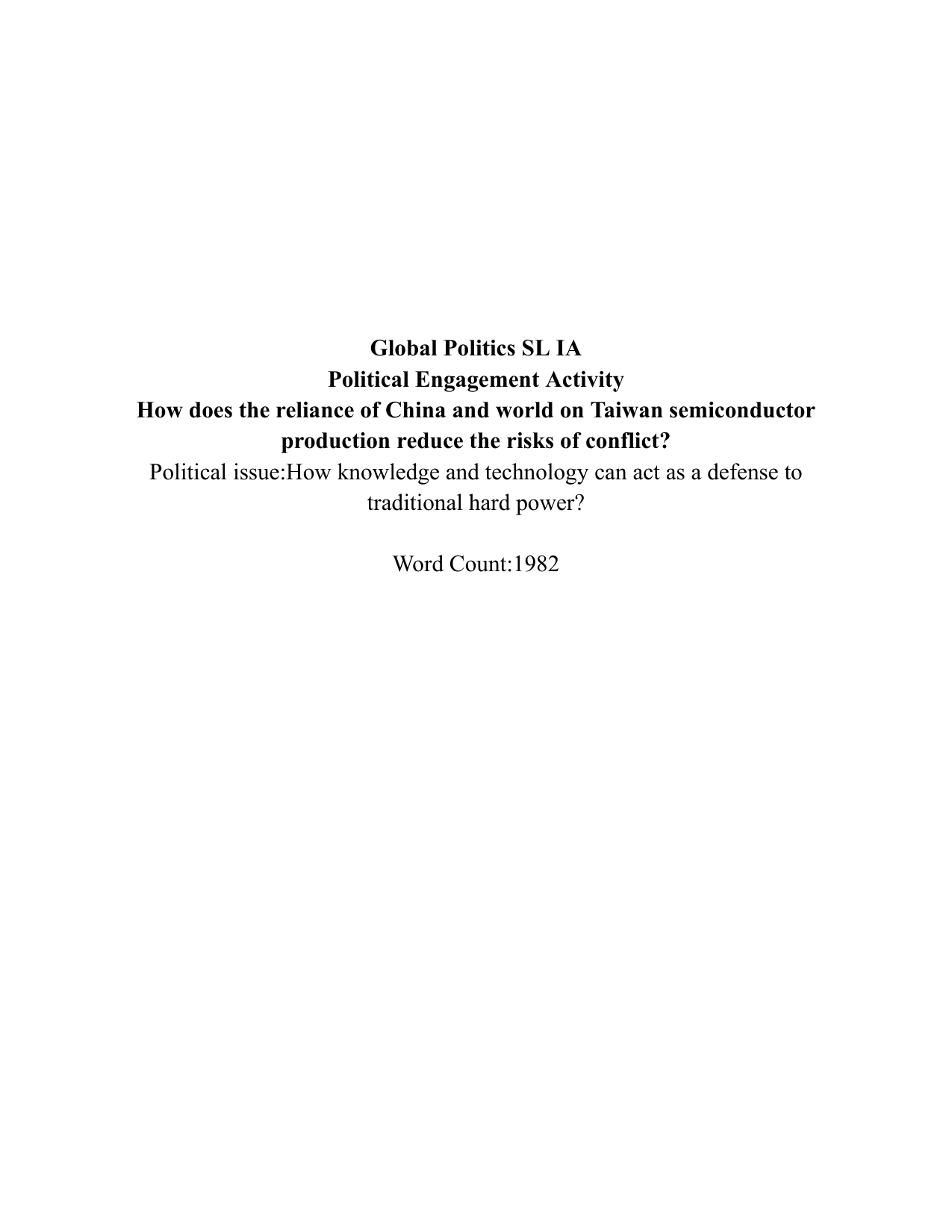 Global Politics SL IA
Political Engagement Activity
How does the reliance of China and world on Taiwan semiconductor production reduce the risks of conflict?
Political issue:How knowledge and technology can act as a defense to traditional hard power?

Word Count:1982